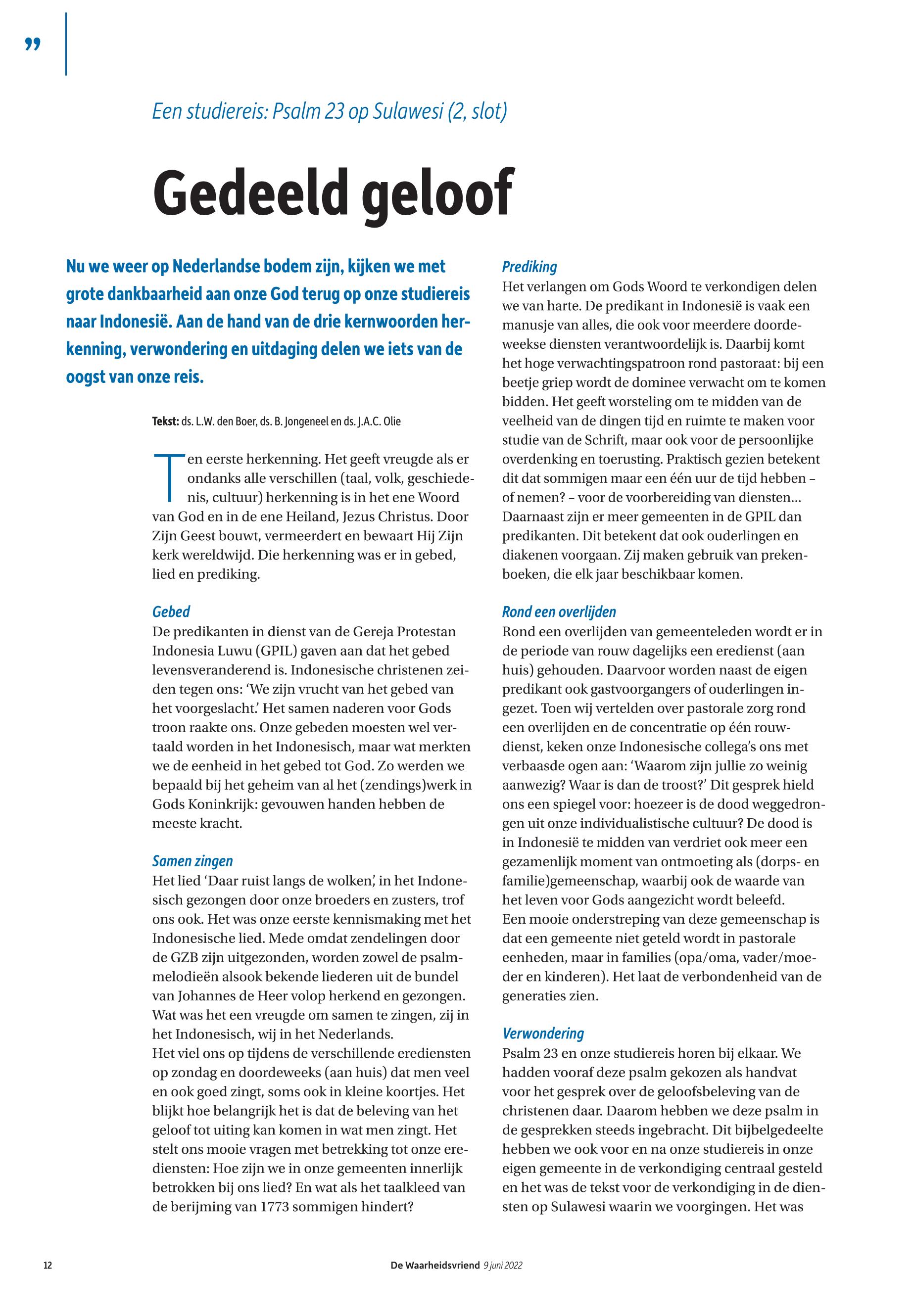 ”

Een studiereis: Psalm 23 op Sulawesi (2, slot)

Gedeeld geloof

Nu we weer op Nederlandse bodem zijn, kijken we met grote dankbaarheid aan onze God terug op onze studiereis naar Indonesië. Aan de hand van de drie kernwoorden herkenning, verwondering en uitdaging delen we iets van de oogst van onze reis.

Tekst: ds. L.W. den Boer, ds. B. Jongeneel en ds. J.A.C. Olie

Ten eerste herkenning. Het geeft vreugde als er ondanks alle verschillen (taal, volk, geschiedenis, cultuur) herkenning is in het ene Woord van God en in de ene Heiland, Jezus Christus. Door Zijn Geest bouwt, vermeerdert en bewaart Hij Zijn kerk wereldwijd. Die herkenning was er in gebed, lied en prediking.

Gebed
De predikanten in dienst van de Gereja Protestan Indonesia Luwu (GPIL) gaven aan dat het gebed levensveranderend is. Indonesische christenen zeiden tegen ons: ‘We zijn vrucht van het gebed van het voorgeslacht.’ Het samen naderen voor Gods troon raakte ons. Onze gebeden moesten wel vertaald worden in het Indonesisch, maar wat merkten we de eenheid in het gebed tot God. Zo werden we bepaald bij het geheim van al het (zendings)werk in Gods Koninkrijk: gevouwen handen hebben de meeste kracht.

Samen zingen
Het lied ‘Daar ruist langs de wolken’, in het Indonesisch gezongen door onze broeders en zusters, trof ons ook. Het was onze eerste kennismaking met het Indonesische lied. Mede omdat zendelingen door de GZB zijn uitgezonden, worden zowel de psalmmelodieën alsook bekende liederen uit de bundel van Johannes de Heer volop herkend en gezongen. Wat was het een vreugde om samen te zingen, zij in het Indonesisch, wij in het Nederlands.
Het viel ons op tijdens de verschillende erediensten op zondag en doordeweeks (aan huis) dat men veel en ook goed zingt, soms ook in kleine koortjes. Het blijkt hoe belangrijk het is dat de beleving van het geloof tot uiting kan komen in wat men zingt. Het stelt ons mooie vragen met betrekking tot onze erediensten: Hoe zijn we in onze gemeenten innerlijk betrokken bij ons lied? En wat als het taalkleed van de berijming van 1773 sommigen hindert?

Prediking
Het verlangen om Gods Woord te verkondigen delen we van harte. De predikant in Indonesië is vaak een manusje van alles, die ook voor meerdere doordeweekse diensten verantwoordelijk is. Daarbij komt het hoge verwachtingspatroon rond pastoraat: bij een beetje griep wordt de dominee verwacht om te komen bidden. Het geeft worsteling om te midden van de veelheid van de dingen tijd en ruimte te maken voor studie van de Schrift, maar ook voor de persoonlijke overdenking en toerusting. Praktisch gezien betekent dit dat sommigen maar een één uur de tijd hebben – of nemen? – voor de voorbereiding van diensten...
Daarnaast zijn er meer gemeenten in de GPIL dan predikanten. Dit betekent dat ook ouderlingen en diakenen voorgaan. Zij maken gebruik van prekenboeken, die elk jaar beschikbaar komen.

Rond een overlijden
Rond een overlijden van gemeenteleden wordt er in de periode van rouw dagelijks een eredienst (aan huis) gehouden. Daarvoor worden naast de eigen predikant ook gastvoorgangers of ouderlingen ingezet. Toen wij vertelden over pastorale zorg rond een overlijden en de concentratie op één rouwdienst, keken onze Indonesische collega’s ons met verbaasde ogen aan: ‘Waarom zijn jullie zo weinig aanwezig? Waar is dan de troost?’ Dit gesprek hield ons een spiegel voor: hoezeer is de dood weggedrongen uit onze individualistische cultuur? De dood is in Indonesië te midden van verdriet ook meer een gezamenlijk moment van ontmoeting als (dorps- en familie)gemeenschap, waarbij ook de waarde van het leven voor Gods aangezicht wordt beleefd.
Een mooie onderstreping van deze gemeenschap is dat een gemeente niet geteld wordt in pastorale eenheden, maar in families (opa/oma, vader/moeder en kinderen). Het laat de verbondenheid van de generaties zien.

Verwondering
Psalm 23 en onze studiereis horen bij elkaar. We hadden vooraf deze psalm gekozen als handvat voor het gesprek over de geloofsbeleving van de christenen daar. Daarom hebben we deze psalm in de gesprekken steeds ingebracht. Dit bijbelgedeelte hebben we ook voor en na onze studiereis in onze eigen gemeente in de verkondiging centraal gesteld en het was de tekst voor de verkondiging in de diensten op Sulawesi waarin we voorgingen. Het was

12 De Waarheidsvriend 9 juni 2022